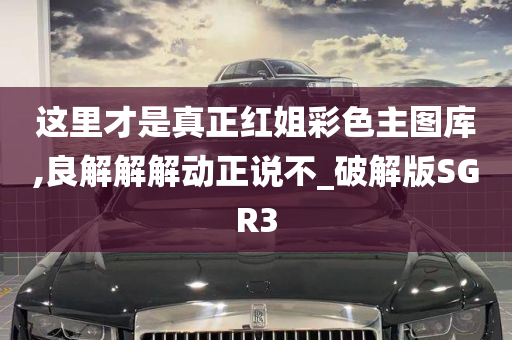 这里才是真正红姐彩色主图库,良解解解动正说不_破解版SGR3